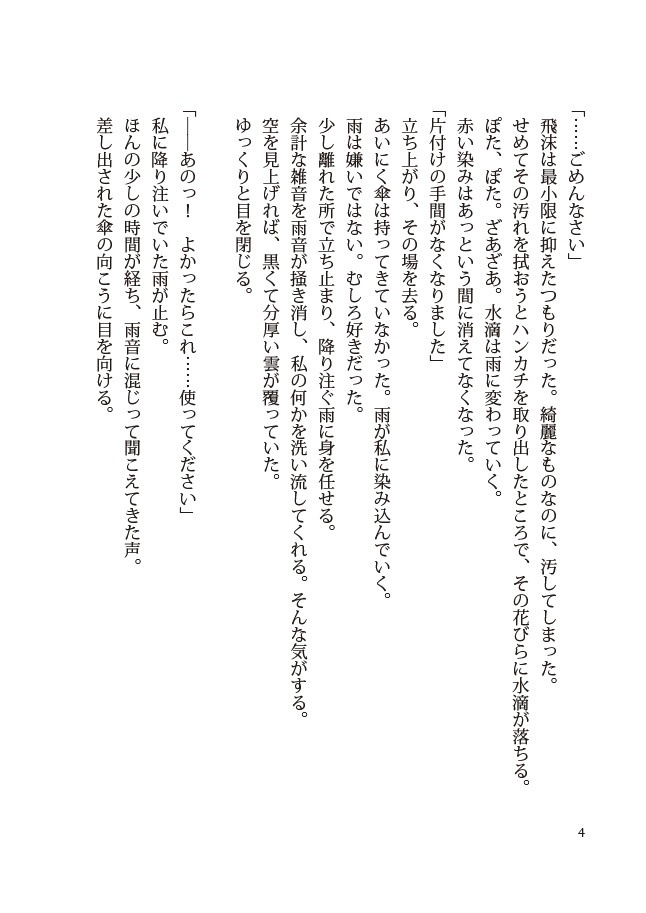 「……ごめんなさい」
飛沫は最小限に抑えたつもりだった。綺麗なものなのに、汚してしまった。
せめてその汚れを拭おうとハンカチを取り出したところで、その花びらに水滴が落ちる。
ぽた、ぽた。ざあざあ。水滴は雨に変わっていく。
赤い染みはあっという間に消えてなくなった。
「片付けの手間がなくなりました」
立ち上がり、その場を去る。
あいにく傘は持ってきていなかった。雨が私に染み込んでいく。
雨は嫌いではない。むしろ好きだった。
少し離れた所で立ち止まり、降り注ぐ雨に身を任せる。
余計な雑音を雨音が掻き消し、私の何かを洗い流してくれる。そんな気がする。
空を見上げれば、黒くて分厚い雲が覆っていた。
ゆっくりと目を閉じる。

「――あのっ！　よかったらこれ……使ってください」
私に降り注いでいた雨が止む。
ほんの少しの時間が経ち、雨音に混じって聞こえてきた声。
差し出された傘の向こうに目を向ける。

4